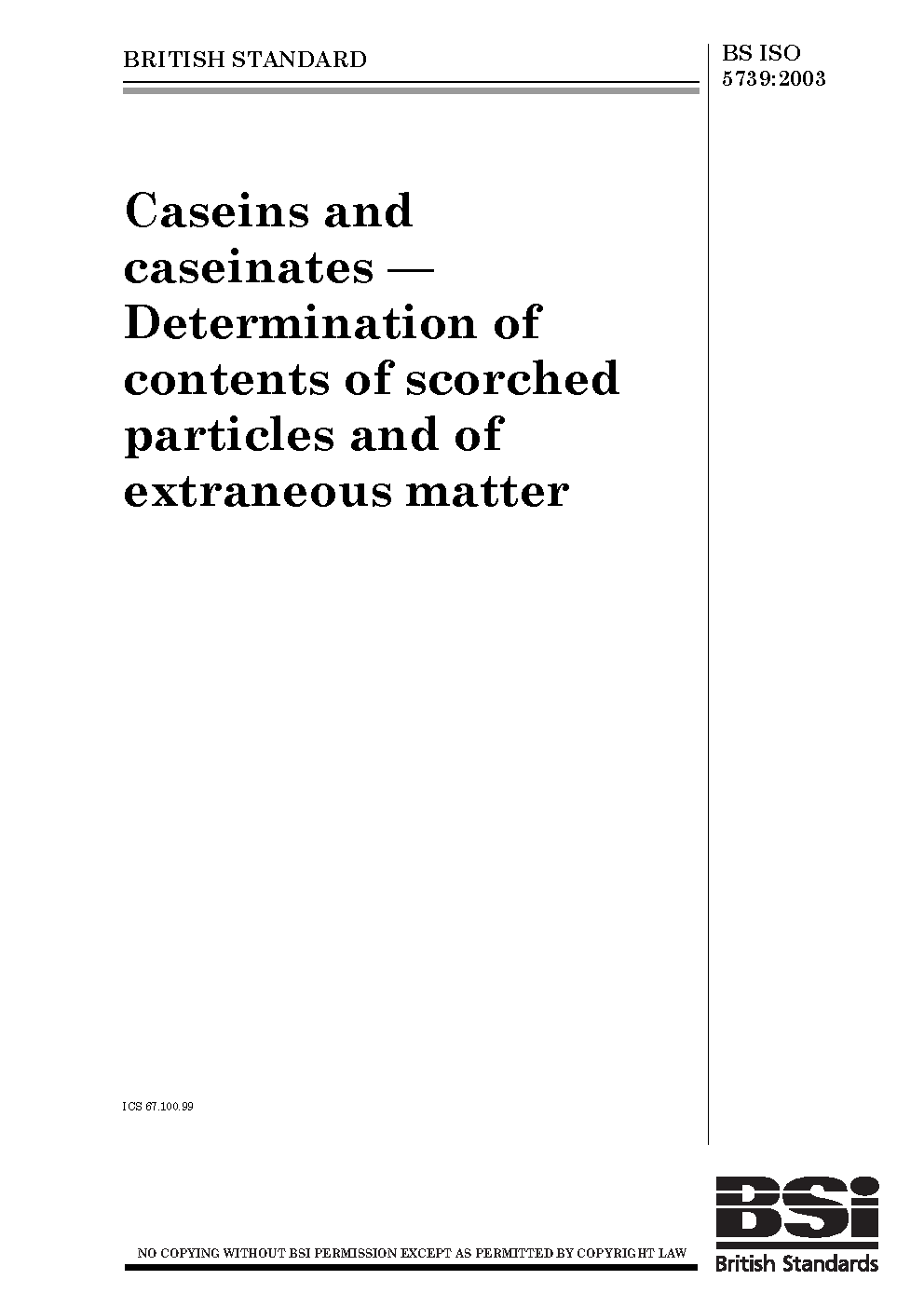 BRITISH STANDARD

BS ISO
5739:2003

Caseins and caseinates — Determination of contents of scorched particles and of extraneous matter

ICS 67.100.99

NO COPYING WITHOUT BSI PERMISSION EXCEPT AS PERMITTED BY COPYRIGHT LAW

BSi
British Standards